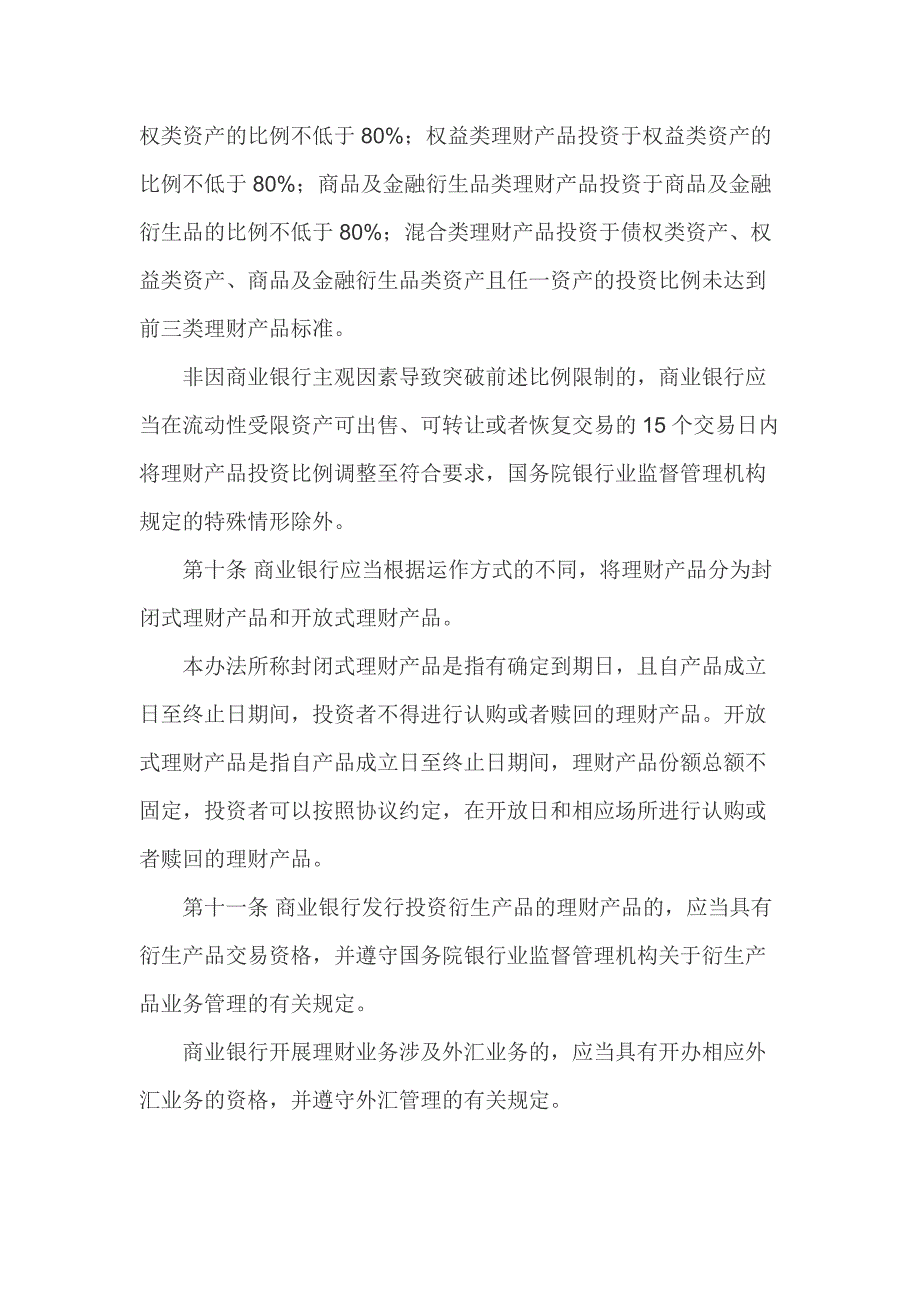 权类资产的比例不低于 80%；权益类理财产品投资于权益类资产的比例不低于 80%；商品及金融衍生品类理财产品投资于商品及金融衍生品的比例不低于 80%；混合类理财产品投资于债权类资产、权益类资产、商品及金融衍生品类资产且任一资产的投资比例未达到前三类理财产品标准。

非因商业银行主观因素导致突破前述比例限制的，商业银行应当在流动性受限资产可出售、可转让或者恢复交易的 15 个交易日内将理财产品投资比例调整至符合要求，国务院银行业监督管理机构规定的特殊情形除外。

第十条 商业银行应当根据运作方式的不同，将理财产品分为封闭式理财产品和开放式理财产品。

本办法所称封闭式理财产品是指有确定到期日，且自产品成立日至终止日期间，投资者不得进行认购或者赎回的理财产品。开放式理财产品是指自产品成立日至终止日期间，理财产品份额总额不固定，投资者可以按照协议约定，在开放日和相应场所进行认购或者赎回的理财产品。

第十一条 商业银行发行投资衍生产品的理财产品的，应当具有衍生产品交易资格，并遵守国务院银行业监督管理机构关于衍生产品业务管理的有关规定。

商业银行开展理财业务涉及外汇业务的，应当具有开办相应外汇业务的资格，并遵守外汇管理的有关规定。